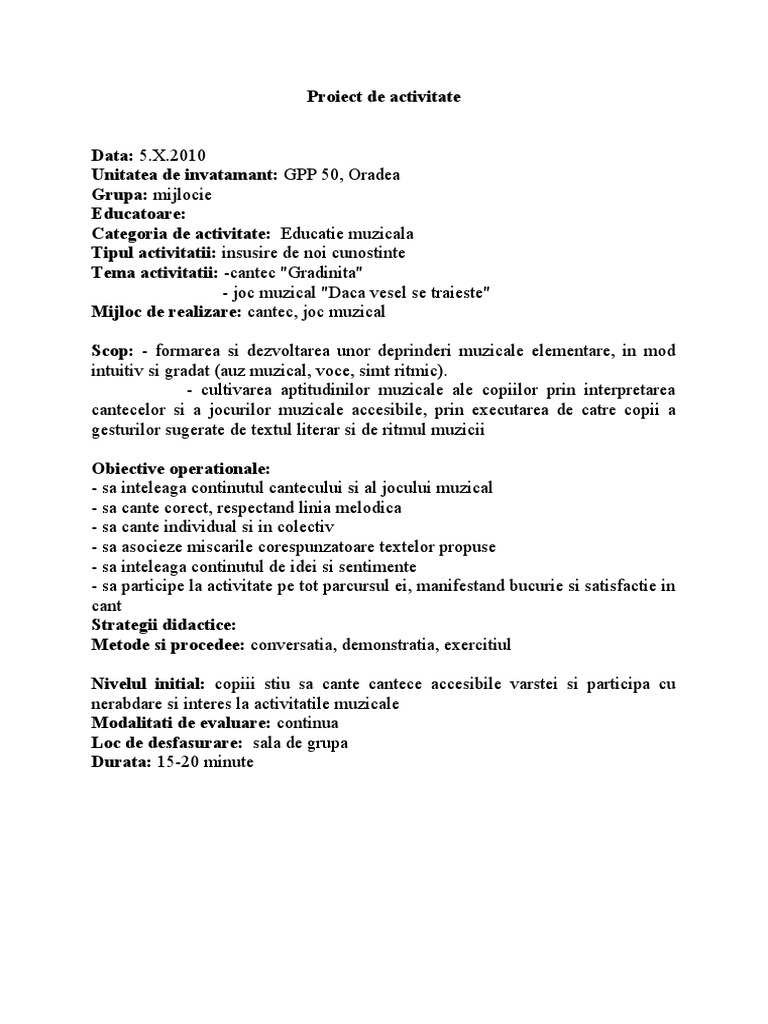 Proiect de activitate

Data: 5.X.2010
Unitatea de invatamant: GPP 50, Oradea
Grupa: mijlocie
Educatoare:
Categoria de activitate: Educatie muzicala
Tipul activitatii: insusire de noi cunostinte
Tema activitatii: -cantec "Gradinita"
- joc muzical "Daca vesel se traieste"
Mijloc de realizare: cantec, joc muzical

Scop: - formarea si dezvoltarea unor deprinderi muzicale elementare, in mod intuitiv si gradat (auz muzical, voce, simt ritmic).
- cultivarea aptitudinilor muzicale ale copiilor prin interpretarea cantecelor si a jocurilor muzicale accesibile, prin executarea de catre copii a gesturilor sugerate de textul literar si de ritmul muzicii

Obiective operationale:
- sa inteleaga continutul cantecului si al jocului muzical
- sa cante corect, respectand linia melodica
- sa cante individual si in colectiv
- sa asocieze miscarile corespunzatoare textelor propuse
- sa inteleaga continutul de idei si sentimente
- sa participe la activitate pe tot parcursul ei, manifestand bucurie si satisfactie in cant
Strategii didactice:
Metode si procedee: conversatia, demonstratia, exercitiul

Nivelul initial: copiii stiu sa cante cantece accesibile varstei si participa cu nerabdare si interes la activitatile muzicale
Modalitati de evaluare: continua
Loc de desfasurare: sala de grupa
Durata: 15-20 minute